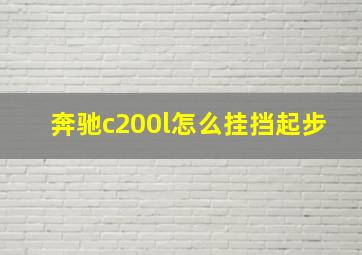 奔驰c200l怎么挂挡起步